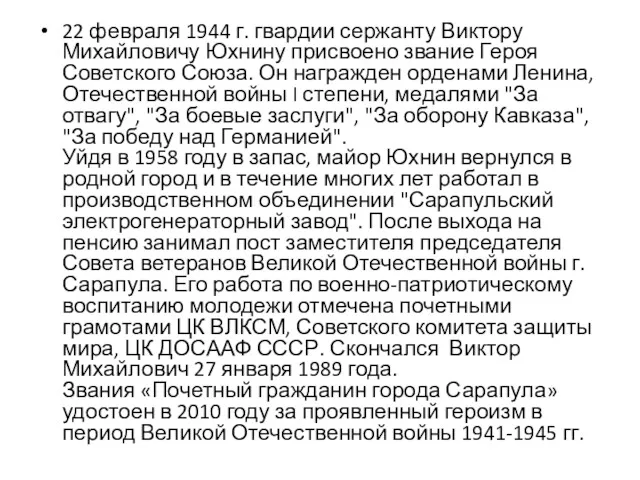 • 22 февраля 1944 г. гвардии сержанту Виктору Михайловичу Юхнину присвоено звание Героя Советского Союза. Он награжден орденами Ленина, Отечественной войны I степени, медалями "За отвагу", "За боевые заслуги", "За оборону Кавказа", "За победу над Германией".
Уйдя в 1958 году в запас, майор Юхнин вернулся в родной город и в течение многих лет работал в производственном объединении "Сарапульский электрогенераторный завод". После выхода на пенсию занимал пост заместителя председателя Совета ветеранов Великой Отечественной войны г. Сарапула. Его работа по военно-патриотическому воспитанию молодежи отмечена почетными грамотами ЦК ВЛКСМ, Советского комитета защиты мира, ЦК ДОСААФ СССР. Скончался Виктор Михайлович 27 января 1989 года.
Звания «Почетный гражданин города Сарапула» удостоен в 2010 году за проявленный героизм в период Великой Отечественной войны 1941-1945 гг.